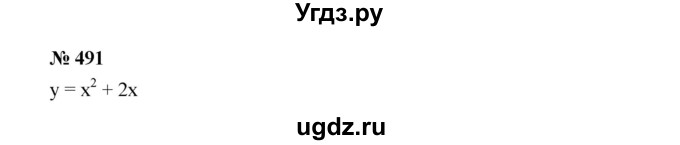 Угдз.ру

№ 491

$y = x^2 + 2x$

ugdz.ru